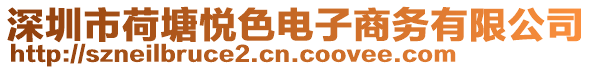 深圳市荷塘悦色电子商务有限公司
http://szneilbruce2.cn.coovee.com